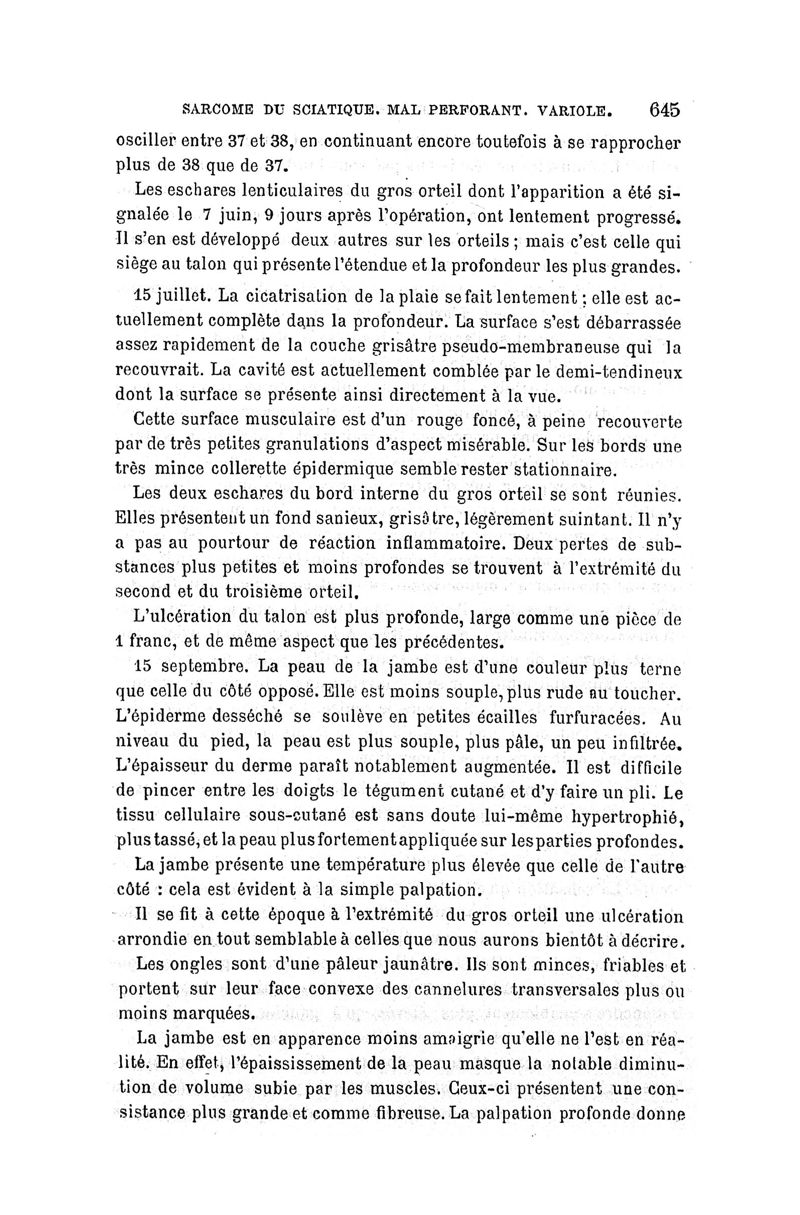 SARCOME DU SCIATIQUE. MAL PERFORANT. VARIOLE. 645

osciller entre 37 et 38, en continuant encore toutefois à se rapprocher plus de 38 que de 37.

Les eschares lenticulaires du gros orteil dont l'apparition a été signalée le 7 juin, 9 jours après l'opération, ont lentement progressé. Il s'en est développé deux autres sur les orteils ; mais c'est celle qui siège au talon qui présente l'étendue et la profondeur les plus grandes.

15 juillet. La cicatrisation de la plaie se fait lentement ; elle est actuellement complète dans la profondeur. La surface s'est débarrassée assez rapidement de la couche grisâtre pseudo-membraneuse qui la recouvrait. La cavité est actuellement comblée par le demi-tendineux dont la surface se présente ainsi directement à la vue.

Cette surface musculaire est d'un rouge foncé, à peine recouverte par de très petites granulations d'aspect misérable. Sur les bords une très mince collerette épidermique semble rester stationnaire.

Les deux eschares du bord interne du gros orteil se sont réunies. Elles présentent un fond sanieux, grisâtre, légèrement suintant. Il n'y a pas au pourtour de réaction inflammatoire. Deux pertes de substances plus petites et moins profondes se trouvent à l'extrémité du second et du troisième orteil.

L'ulcération du talon est plus profonde, large comme une pièce de 1 franc, et de même aspect que les précédentes.

15 septembre. La peau de la jambe est d'une couleur plus terne que celle du côté opposé. Elle est moins souple, plus rude au toucher. L'épiderme desséché se soulève en petites écailles furfuracées. Au niveau du pied, la peau est plus souple, plus pâle, un peu infiltrée. L'épaisseur du derme paraît notablement augmentée. Il est difficile de pincer entre les doigts le tégument cutané et d'y faire un pli. Le tissu cellulaire sous-cutané est sans doute lui-même hypertrophié, plus tassé, et la peau plus fortement appliquée sur les parties profondes.

La jambe présente une température plus élevée que celle de l'autre côté : cela est évident à la simple palpation.

Il se fit à cette époque à l'extrémité du gros orteil une ulcération arrondie en tout semblable à celles que nous aurons bientôt à décrire.

Les ongles sont d'une pâleur jaunâtre. Ils sont minces, friables et portent sur leur face convexe des cannelures transversales plus ou moins marquées.

La jambe est en apparence moins amaigrie qu'elle ne l'est en réalité. En effet, l'épaississement de la peau masque la notable diminution de volume subie par les muscles. Ceux-ci présentent une consistance plus grande et comme fibreuse. La palpation profonde donne